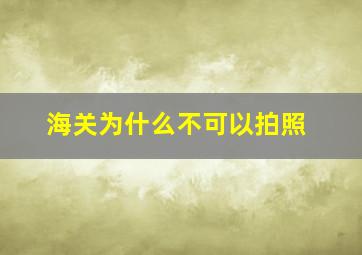 海关为什么不可以拍照